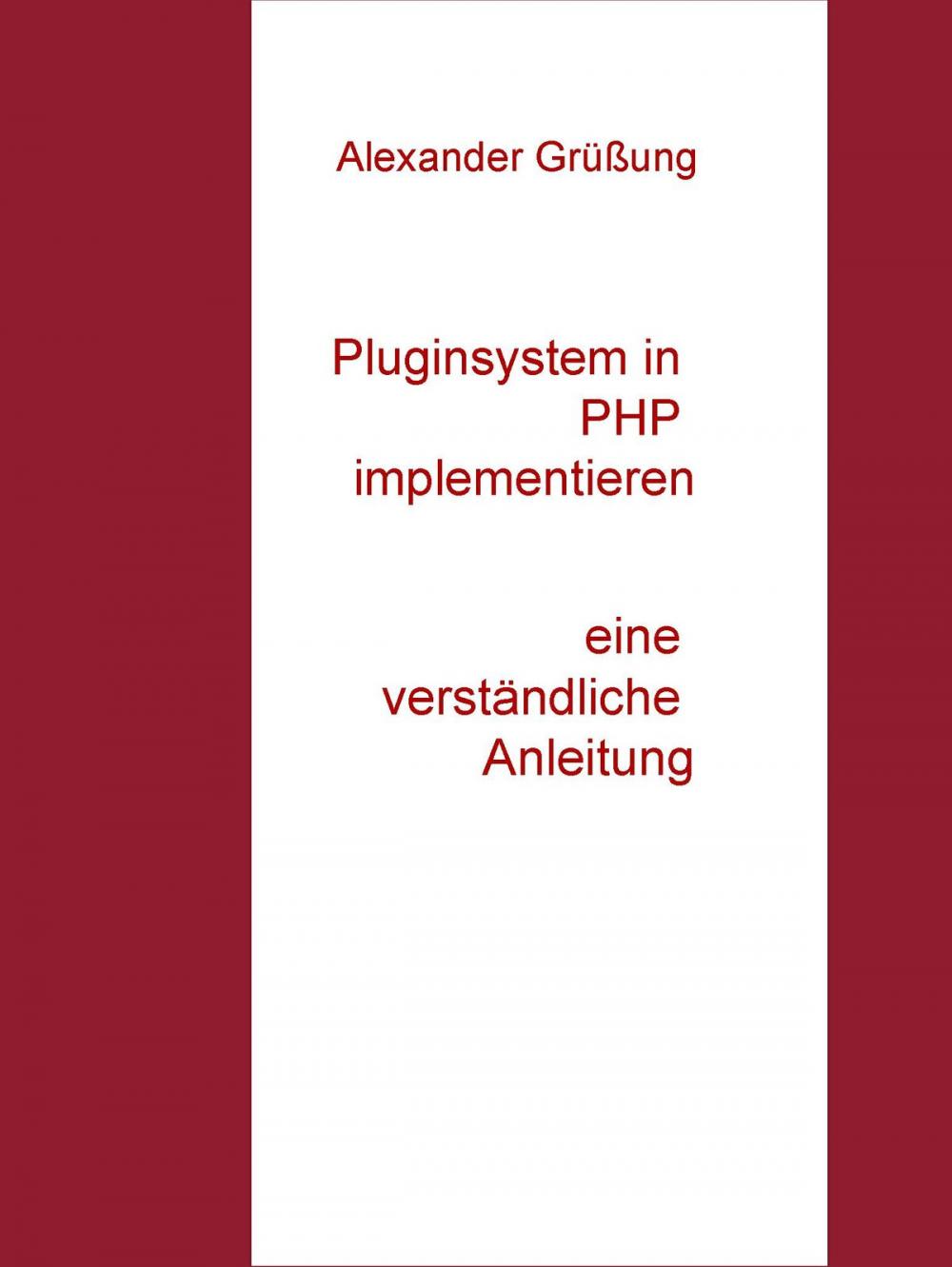 Alexander Grüßung

Pluginsystem in PHP implementieren

eine verständliche Anleitung